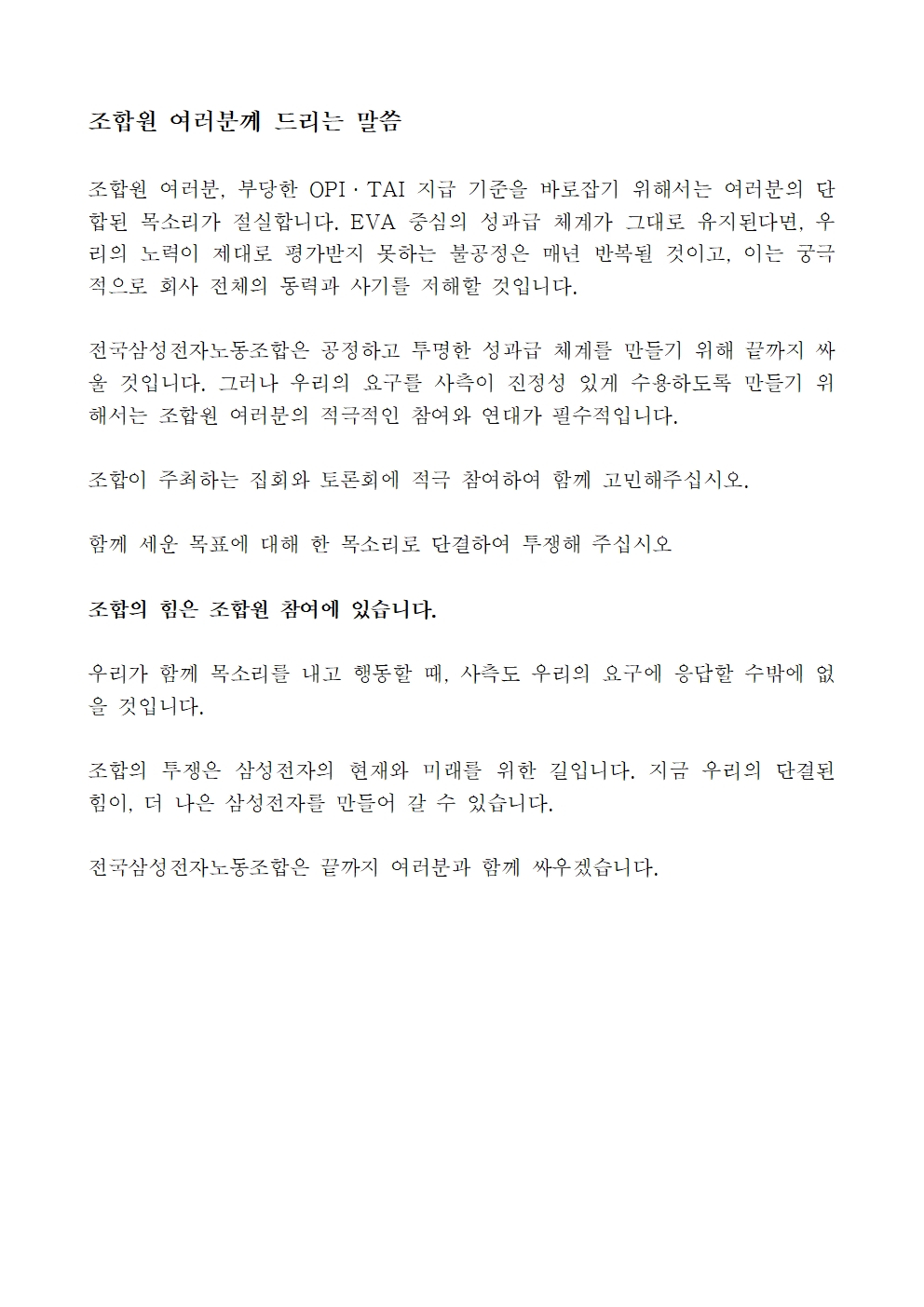 조합원 여러분께 드리는 말씀

조합원 여러분, 부당한 OPI · TAI 지급 기준을 바로잡기 위해서는 여러분의 단합된 목소리가 절실합니다. EVA 중심의 성과급 체계가 그대로 유지된다면, 우리의 노력이 제대로 평가받지 못하는 불공정은 매년 반복될 것이고, 이는 궁극적으로 회사 전체의 동력과 사기를 저해할 것입니다.

전국삼성전자노동조합은 공정하고 투명한 성과급 체계를 만들기 위해 끝까지 싸울 것입니다. 그러나 우리의 요구를 사측이 진정성 있게 수용하도록 만들기 위해서는 조합원 여러분의 적극적인 참여와 연대가 필수적입니다.

조합이 주최하는 집회와 토론회에 적극 참여하여 함께 고민해주십시오.

함께 세운 목표에 대해 한 목소리로 단결하여 투쟁해 주십시오

조합의 힘은 조합원 참여에 있습니다.

우리가 함께 목소리를 내고 행동할 때, 사측도 우리의 요구에 응답할 수밖에 없을 것입니다.

조합의 투쟁은 삼성전자의 현재와 미래를 위한 길입니다. 지금 우리의 단결된 힘이, 더 나은 삼성전자를 만들어 갈 수 있습니다.

전국삼성전자노동조합은 끝까지 여러분과 함께 싸우겠습니다.